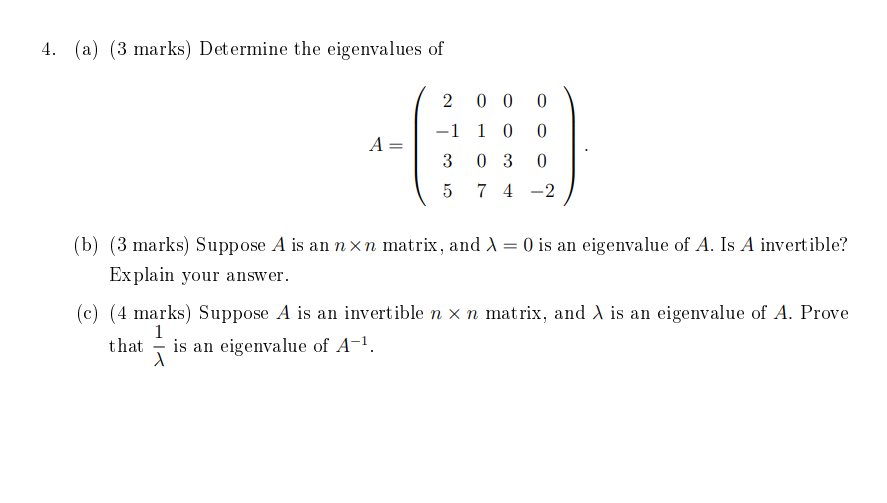 4. (a) (3 marks) Determine the eigenvalues of

$$A = \begin{pmatrix} 2 & 0 & 0 & 0 \\ -1 & 1 & 0 & 0 \\ 3 & 0 & 3 & 0 \\ 5 & 7 & 4 & -2 \end{pmatrix}.$$

(b) (3 marks) Suppose $A$ is an $n \times n$ matrix, and $\lambda = 0$ is an eigenvalue of $A$. Is $A$ invertible? Explain your answer.

(c) (4 marks) Suppose $A$ is an invertible $n \times n$ matrix, and $\lambda$ is an eigenvalue of $A$. Prove that $\frac{1}{\lambda}$ is an eigenvalue of $A^{-1}$.